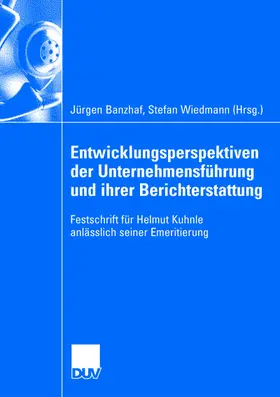 Jürgen Banzhaf, Stefan Wiedmann (Hrsg.)

Entwicklungsperspektiven der Unternehmensführung und ihrer Berichterstattung

Festschrift für Helmut Kuhnle anlässlich seiner Emeritierung

DUV